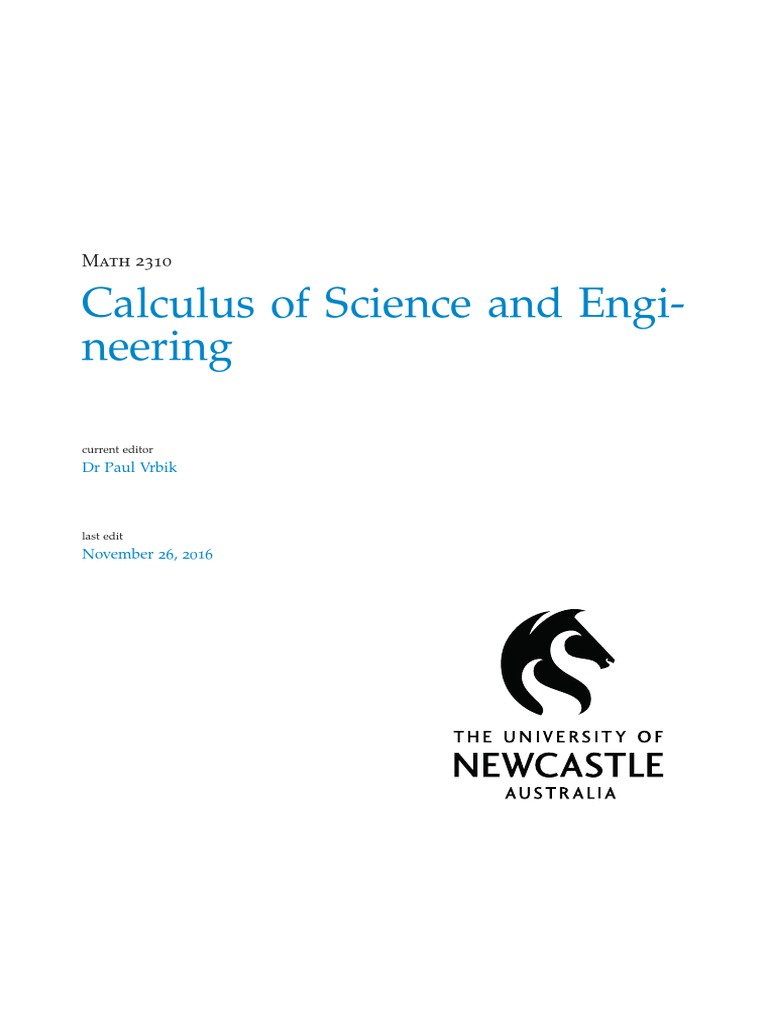 Math 2310

Calculus of Science and Engineering

current editor

Dr Paul Vrbik

last edit

November 26, 2016

THE UNIVERSITY OF
NEWCASTLE
AUSTRALIA